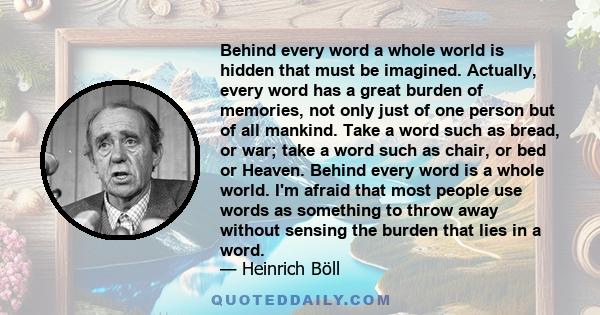 Behind every word a whole world is hidden that must be imagined. Actually, every word has a great burden of memories, not only just of one person but of all mankind. Take a word such as bread, or war; take a word such as chair, or bed or Heaven. Behind every word is a whole world. I'm afraid that most people use words as something to throw away without sensing the burden that lies in a word.
— Heinrich Böll

QUOTEDDAILY.COM